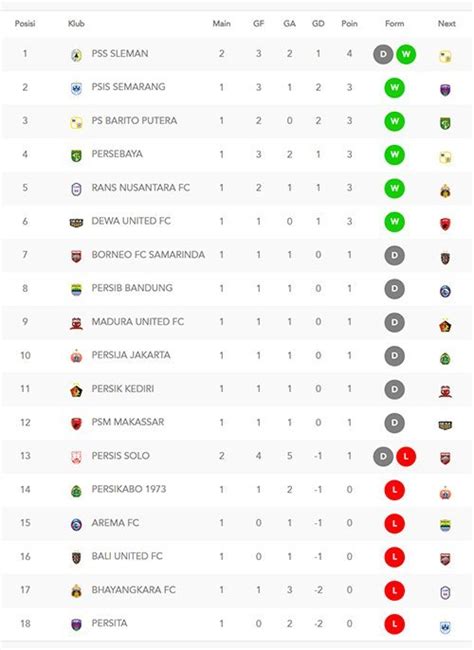 | Posisi | Klub | Main | GF | GA | GD | Poin | Form | Next |
|---|---|---|---|---|---|---|---|---|
| 1 | PSS SLEMAN | 2 | 3 | 2 | 1 | 4 | D W | |
| 2 | PSIS SEMARANG | 1 | 3 | 1 | 2 | 3 | W | |
| 3 | PS BARITO PUTERA | 1 | 2 | 0 | 2 | 3 | W | |
| 4 | PERSEBAYA | 1 | 3 | 2 | 1 | 3 | W | |
| 5 | RANS NUSANTARA FC | 1 | 2 | 1 | 1 | 3 | W | |
| 6 | DEWA UNITED FC | 1 | 1 | 0 | 1 | 3 | W | |
| 7 | BORNEO FC SAMARINDA | 1 | 1 | 1 | 0 | 1 | D | |
| 8 | PERSIB BANDUNG | 1 | 1 | 1 | 0 | 1 | D | |
| 9 | MADURA UNITED FC | 1 | 1 | 1 | 0 | 1 | D | |
| 10 | PERSIJA JAKARTA | 1 | 1 | 1 | 0 | 1 | D | |
| 11 | PERSIK KEDIRI | 1 | 1 | 1 | 0 | 1 | D | |
| 12 | PSM MAKASSAR | 1 | 1 | 1 | 0 | 1 | D | |
| 13 | PERSIS SOLO | 2 | 4 | 5 | -1 | 1 | D L | |
| 14 | PERSIKABO 1973 | 1 | 1 | 2 | -1 | 0 | L | |
| 15 | AREMA FC | 1 | 0 | 1 | -1 | 0 | L | |
| 16 | BALI UNITED FC | 1 | 0 | 1 | -1 | 0 | L | |
| 17 | BHAYANGKARA FC | 1 | 1 | 3 | -2 | 0 | L | |
| 18 | PERSITA | 1 | 0 | 2 | -2 | 0 | L | |